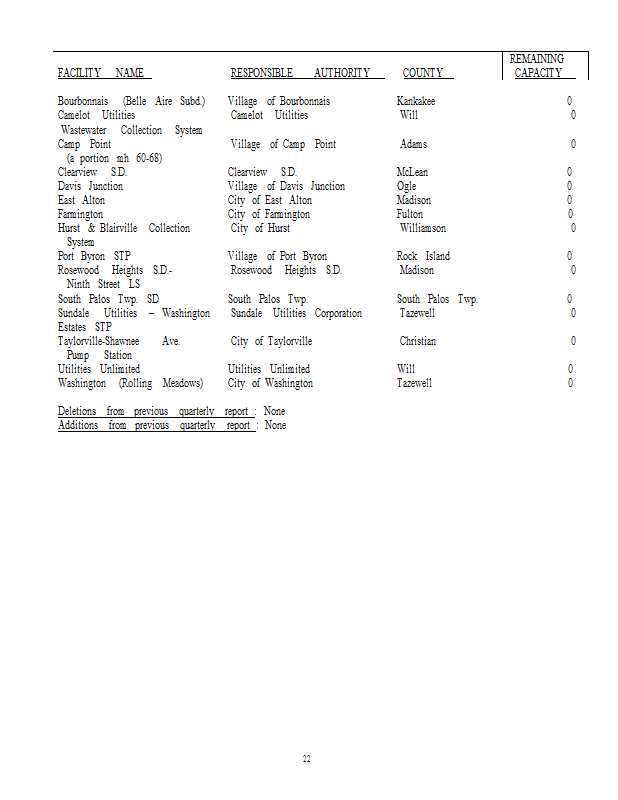 | FACILITY NAME | RESPONSIBLE AUTHORITY | COUNTY | REMAINING CAPACITY |
|---|---|---|---|
| Bourbonnais (Belle Aire Subd.) | Village of Bourbonnais | Kankakee | 0 |
| Camelot Utilities Wastewater Collection System | Camelot Utilities | Will | 0 |
| Camp Point (a portion mh 60-68) | Village of Camp Point | Adams | 0 |
| Clearview S.D. | Clearview S.D. | McLean | 0 |
| Davis Junction | Village of Davis Junction | Ogle | 0 |
| East Alton | City of East Alton | Madison | 0 |
| Farmington | City of Farmington | Fulton | 0 |
| Hurst & Blairville Collection System | City of Hurst | Williamson | 0 |
| Port Byron STP | Village of Port Byron | Rock Island | 0 |
| Rosewood Heights S.D.- Ninth Street LS | Rosewood Heights S.D. | Madison | 0 |
| South Palos Twp. SD | South Palos Twp. | South Palos Twp. | 0 |
| Sundale Utilities – Washington Estates STP | Sundale Utilities Corporation | Tazewell | 0 |
| Taylorville-Shawnee Ave. Pump Station | City of Taylorville | Christian | 0 |
| Utilities Unlimited | Utilities Unlimited | Will | 0 |
| Washington (Rolling Meadows) | City of Washington | Tazewell | 0 |

Deletions from previous quarterly report : None
Additions from previous quarterly report : None

22